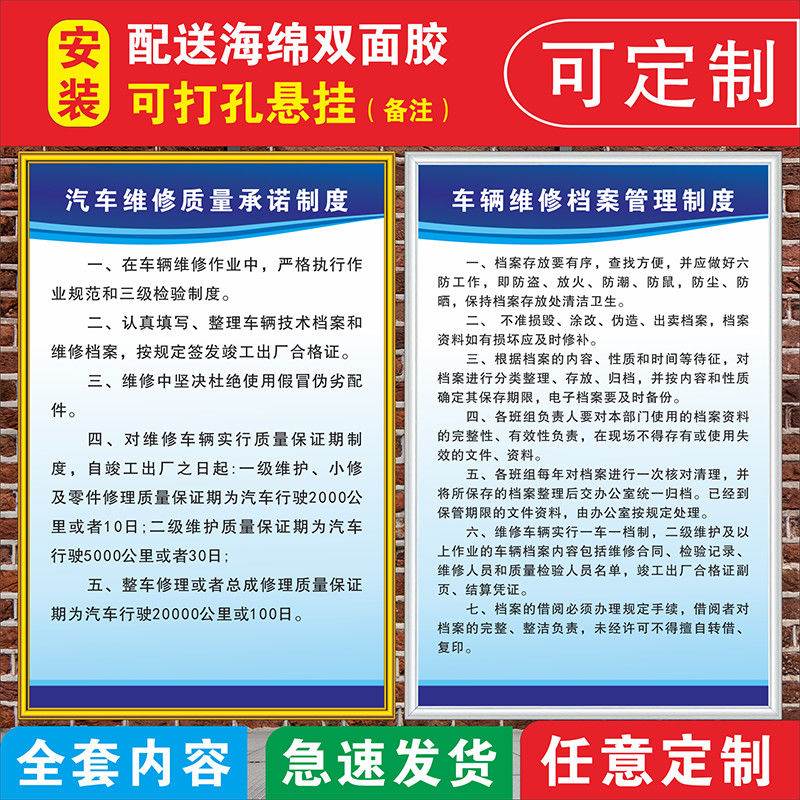 安装

配送海绵双面胶
可打孔悬挂（备注）

可定制

汽车维修质量承诺制度

一、在车辆维修作业中，严格执行作业规范和三级检验制度。

二、认真填写、整理车辆技术档案和维修档案，按规定签发竣工出厂合格证。

三、维修中坚决杜绝使用假冒伪劣配件。

四、对维修车辆实行质量保证期制度，自竣工出厂之日起：一级维护、小修及零件修理质量保证期为汽车行驶2000公里或者10日；二级维护质量保证期为汽车行驶5000公里或者30日；

五、整车修理或者总成修理质量保证期为汽车行驶20000公里或100日。

车辆维修档案管理制度

一、档案存放要有序，查找方便，并应做好六防工作，即防盗、放火、防潮、防鼠，防尘、防晒，保持档案存放处清洁卫生。

二、 不准损毁、涂改、伪造、出卖档案，档案资料如有损坏应及时修补。

三、根据档案的内容、性质和时间等待征，对档案进行分类整理、存放、归档，并按内容和性质确定其保存期限，电子档案要及时备份。

四、各班组负责人要对本部门使用的档案资料的完整性、有效性负责，在现场不得存有或使用失效的文件、资料。

五、各班组每年对档案进行一次核对清理，并将所保存的档案整理后交办公室统一归档。已经到保管期限的文件资料，由办公室按规定处理。

六、维修车辆实行一车一档制，二级维护及以上作业的车辆档案内容包括维修合同、检验记录、维修人员和质量检验人员名单，竣工出厂合格证副页、结算凭证。

七、档案的借阅必须办理规定手续，借阅者对档案的完整、整洁负责，未经许可不得擅自转借、复印。

全套内容

急速发货

任意定制